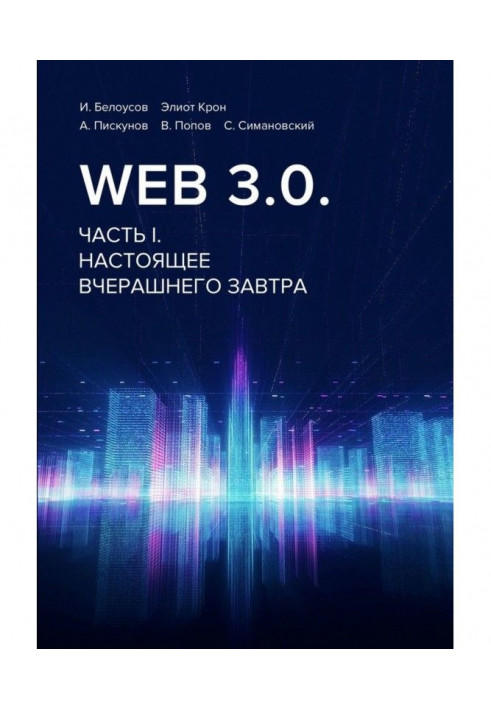 И. Белоусов Элиот Крон
А. Пискунов В. Попов С. Симановский

WEB 3.0.

ЧАСТЬ I.
НАСТОЯЩЕЕ
ВЧЕРАШНЕГО ЗАВТРА